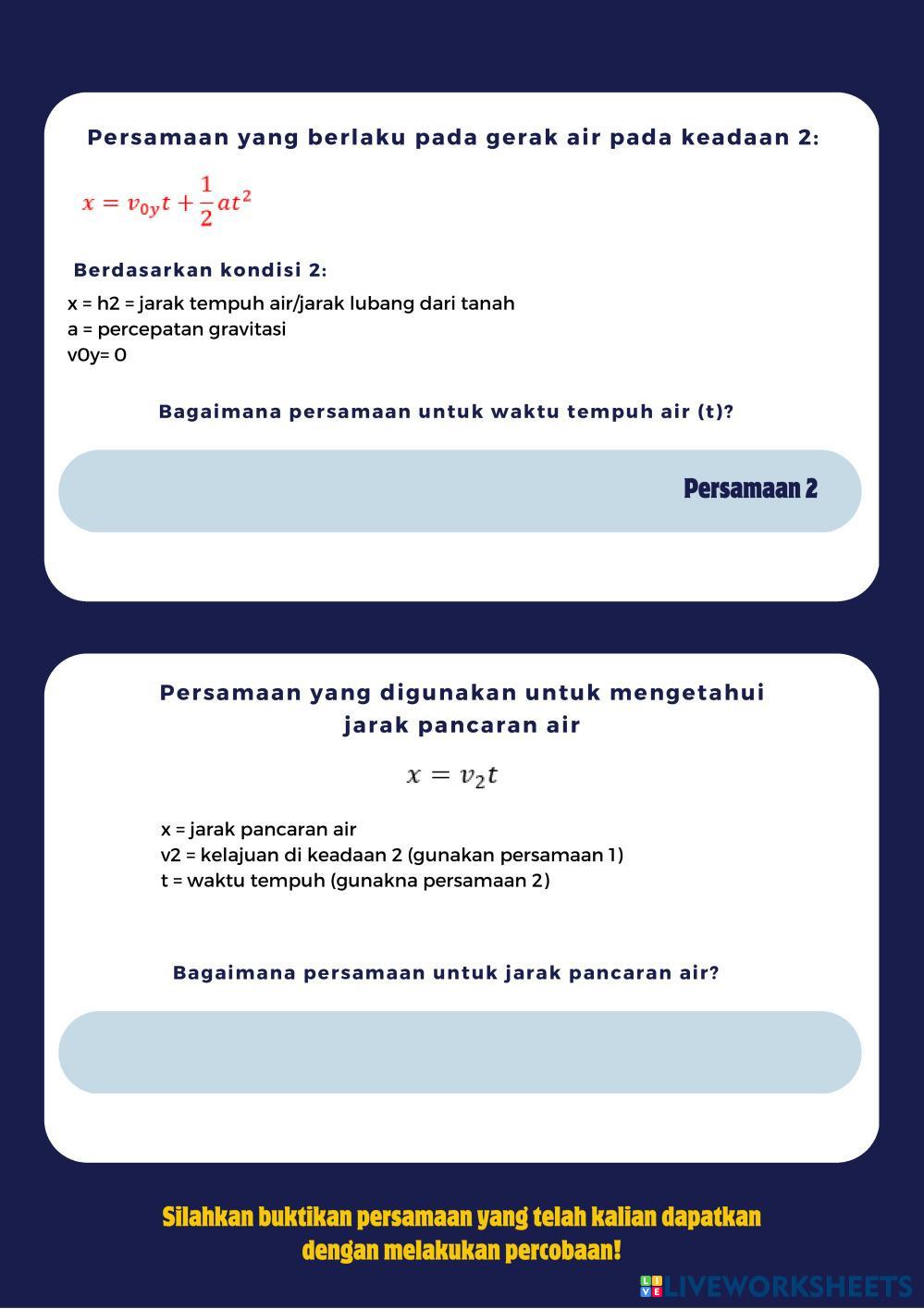 Persamaan yang berlaku pada gerak air pada keadaan 2:

$x = v_{0y}t + \frac{1}{2}at^2$

Berdasarkan kondisi 2:

x = h2 = jarak tempuh air/jarak lubang dari tanah
a = percepatan gravitasi
v0y= 0

Bagaimana persamaan untuk waktu tempuh air (t)?

Persamaan 2

Persamaan yang digunakan untuk mengetahui jarak pancaran air

$x = v_2 t$

x = jarak pancaran air
v2 = kelajuan di keadaan 2 (gunakan persamaan 1)
t = waktu tempuh (gunakna persamaan 2)

Bagaimana persamaan untuk jarak pancaran air?

Silahkan buktikan persamaan yang telah kalian dapatkan dengan melakukan percobaan!

LIVEWORKSHEETS